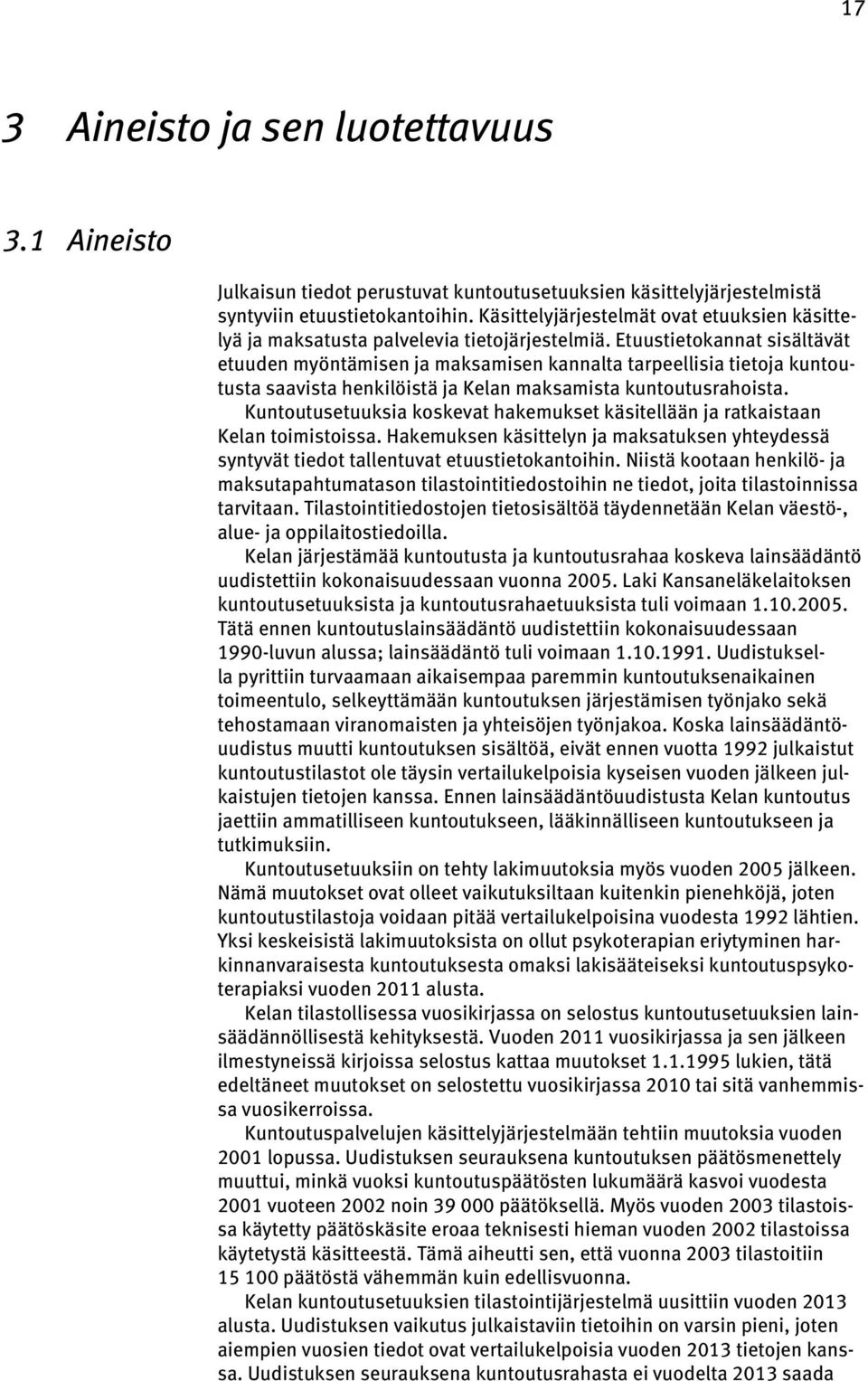 17

3 Aineisto ja sen luotettavuus

3.1 Aineisto

Julkaisun tiedot perustuvat kuntoutusetuuksien käsittelyjärjestelmistä syntyviin etuustietokantoihin. Käsittelyjärjestelmät ovat etuuksien käsittelyä ja maksatusta palvelevia tietojärjestelmiä. Etuustietokannat sisältävät etuuden myöntämisen ja maksamisen kannalta tarpeellisia tietoja kuntoutusta saavista henkilöistä ja Kelan maksamista kuntoutusrahoista. Kuntoutusetuuksia koskevat hakemukset käsitellään ja ratkaistaan Kelan toimistoissa. Hakemuksen käsittelyn ja maksatuksen yhteydessä syntyvät tiedot tallentuvat etuustietokantoihin. Niistä kootaan henkilö- ja maksutapahtumatason tilastointitiedostoihin ne tiedot, joita tilastoinnissa tarvitaan. Tilastointitiedostojen tietosisältöä täydennetään Kelan väestö-, alue- ja oppilaitostiedoilla.

Kelan järjestämää kuntoutusta ja kuntoutusrahaa koskeva lainsäädäntö uudistettiin kokonaisuudessaan vuonna 2005. Laki Kansaneläkelaitoksen kuntoutusetuuksista ja kuntoutusrahaetuuksista tuli voimaan 1.10.2005. Tätä ennen kuntoutuslainsäädäntö uudistettiin kokonaisuudessaan 1990-luvun alussa; lainsäädäntö tuli voimaan 1.10.1991. Uudistuksella pyrittiin turvaamaan aikaisempaa paremmin kuntoutuksenaikainen toimeentulo, selkeyttämään kuntoutuksen järjestämisen työnjako sekä tehostamaan viranomaisten ja yhteisöjen työnjakoa. Koska lainsäädäntöuudistus muutti kuntoutuksen sisältöä, eivät ennen vuotta 1992 julkaistut kuntoutustilastot ole täysin vertailukelpoisia kyseisen vuoden jälkeen julkaistujen tietojen kanssa. Ennen lainsäädäntöuudistusta Kelan kuntoutus jaettiin ammatilliseen kuntoutukseen, lääkinnälliseen kuntoutukseen ja tutkimuksiin.

Kuntoutusetuuksiin on tehty lakimuutoksia myös vuoden 2005 jälkeen. Nämä muutokset ovat olleet vaikutuksiltaan kuitenkin pienehköjä, joten kuntoutustilastoja voidaan pitää vertailukelpoisina vuodesta 1992 lähtien. Yksi keskeisistä lakimuutoksista on ollut psykoterapian eriytyminen harkinnanvaraisesta kuntoutuksesta omaksi lakisääteiseksi kuntoutuspsykoterapiaksi vuoden 2011 alusta.

Kelan tilastollisessa vuosikirjassa on selostus kuntoutusetuuksien lainsäädännöllisestä kehityksestä. Vuoden 2011 vuosikirjassa ja sen jälkeen ilmestyneissä kirjoissa selostus kattaa muutokset 1.1.1995 lukien, tätä edeltäneet muutokset on selostettu vuosikirjassa 2010 tai sitä vanhemmissa vuosikerroissa.

Kuntoutuspalvelujen käsittelyjärjestelmään tehtiin muutoksia vuoden 2001 lopussa. Uudistuksen seurauksena kuntoutuksen päätösmenettely muuttui, minkä vuoksi kuntoutuspäätösten lukumäärä kasvoi vuodesta 2001 vuoteen 2002 noin 39 000 päätöksellä. Myös vuoden 2003 tilastoissa käytetty päätöskäsite eroaa teknisesti hieman vuoden 2002 tilastoissa käytetystä käsitteestä. Tämä aiheutti sen, että vuonna 2003 tilastoitiin 15 100 päätöstä vähemmän kuin edellisvuonna.

Kelan kuntoutusetuuksien tilastointijärjestelmä uusittiin vuoden 2013 alusta. Uudistuksen vaikutus julkaistaviin tietoihin on varsin pieni, joten aiempien vuosien tiedot ovat vertailukelpoisia vuoden 2013 tietojen kanssa. Uudistuksen seurauksena kuntoutusrahasta ei vuodelta 2013 saada